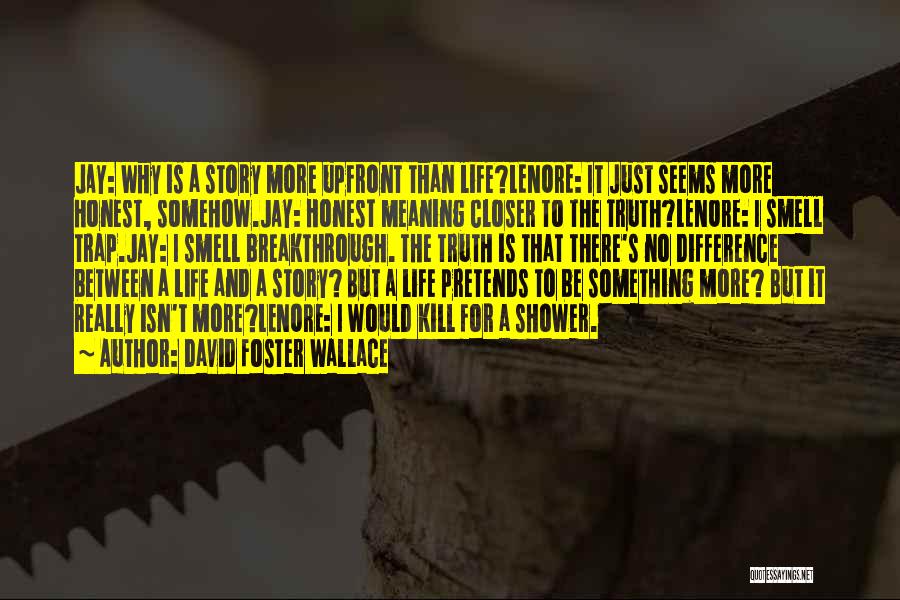 JAY: WHY IS A STORY MORE UPFRONT THAN LIFE?LENORE: IT JUST SEEMS MORE HONEST, SOMEHOW.JAY: HONEST MEANING CLOSER TO THE TRUTH?LENORE: I SMELL TRAP.JAY: I SMELL BREAKTHROUGH. THE TRUTH IS THAT THERE'S NO DIFFERENCE BETWEEN A LIFE AND A STORY? BUT A LIFE PRETENDS TO BE SOMETHING MORE? BUT IT REALLY ISN'T MORE?LENORE: I WOULD KILL FOR A SHOWER.
~ AUTHOR: DAVID FOSTER WALLACE

QUOTESSAYINGS.NET